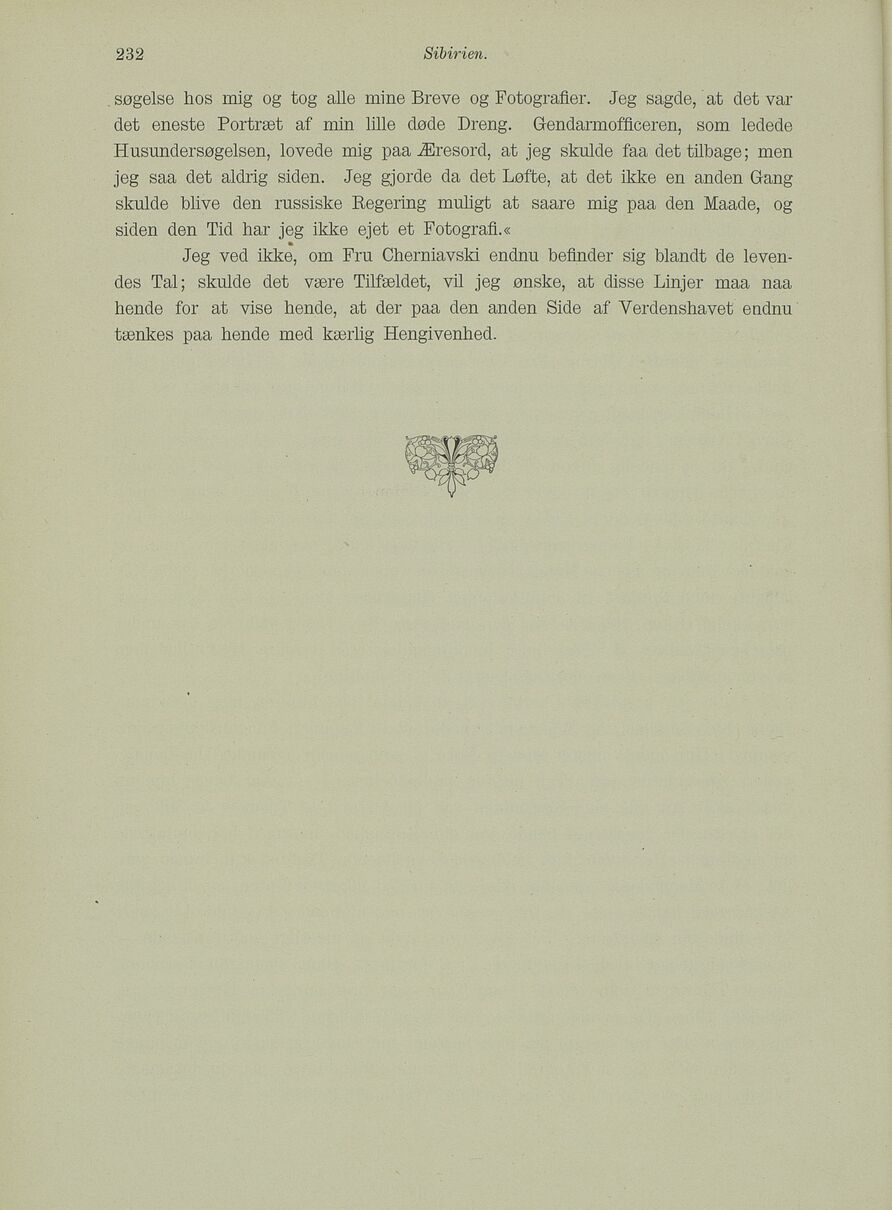 232 Sibirien.

søgelse hos mig og tog alle mine Breve og Fotografier. Jeg sagde, at det var det eneste Portræt af min lille døde Dreng. Gendarmofficeren, som ledede Husundersøgelsen, lovede mig paa Æresord, at jeg skulde faa det tilbage; men jeg saa det aldrig siden. Jeg gjorde da det Løfte, at det ikke en anden Gang skulde blive den russiske Regering muligt at saare mig paa den Maade, og siden den Tid har jeg ikke ejet et Fotografi.«

Jeg ved ikke, om Fru Cherniavski endnu befinder sig blandt de levendes Tal; skulde det være Tilfældet, vil jeg ønske, at disse Linjer maa naa hende for at vise hende, at der paa den anden Side af Verdenshavet endnu tænkes paa hende med kærlig Hengivenhed.